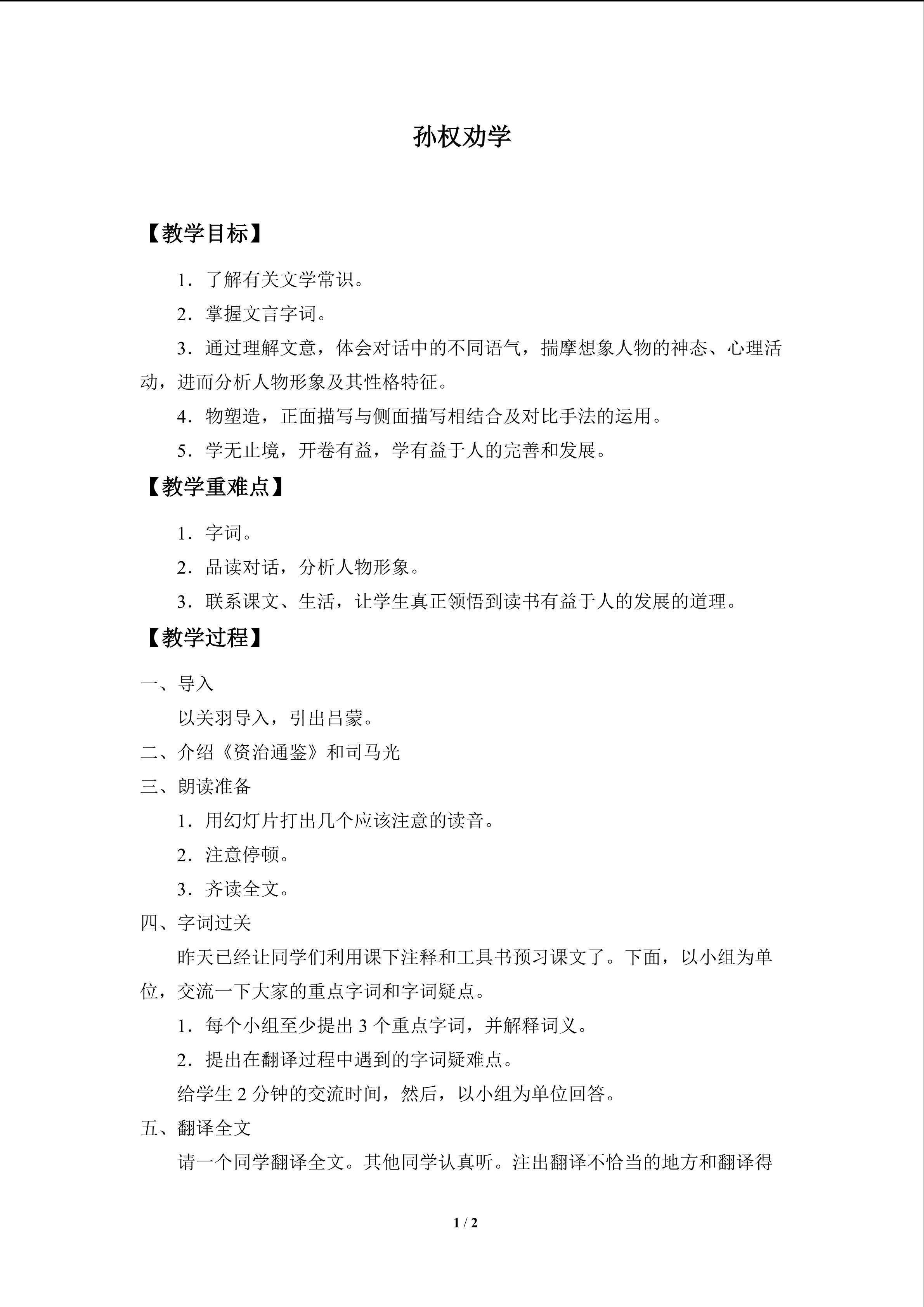 孙权劝学

【教学目标】

1．了解有关文学常识。

2．掌握文言字词。

3．通过理解文意，体会对话中的不同语气，揣摩想象人物的神态、心理活动，进而分析人物形象及其性格特征。

4．物塑造，正面描写与侧面描写相结合及对比手法的运用。

5．学无止境，开卷有益，学有益于人的完善和发展。

【教学重难点】

1．字词。

2．品读对话，分析人物形象。

3．联系课文、生活，让学生真正领悟到读书有益于人的发展的道理。

【教学过程】

一、导入

以关羽导入，引出吕蒙。

二、介绍《资治通鉴》和司马光

三、朗读准备

1．用幻灯片打出几个应该注意的读音。

2．注意停顿。

3．齐读全文。

四、字词过关

昨天已经让同学们利用课下注释和工具书预习课文了。下面，以小组为单位，交流一下大家的重点字词和字词疑点。

1．每个小组至少提出3个重点字词，并解释词义。

2．提出在翻译过程中遇到的字词疑难点。

给学生2分钟的交流时间，然后，以小组为单位回答。

五、翻译全文

请一个同学翻译全文。其他同学认真听。注出翻译不恰当的地方和翻译得

1 / 2